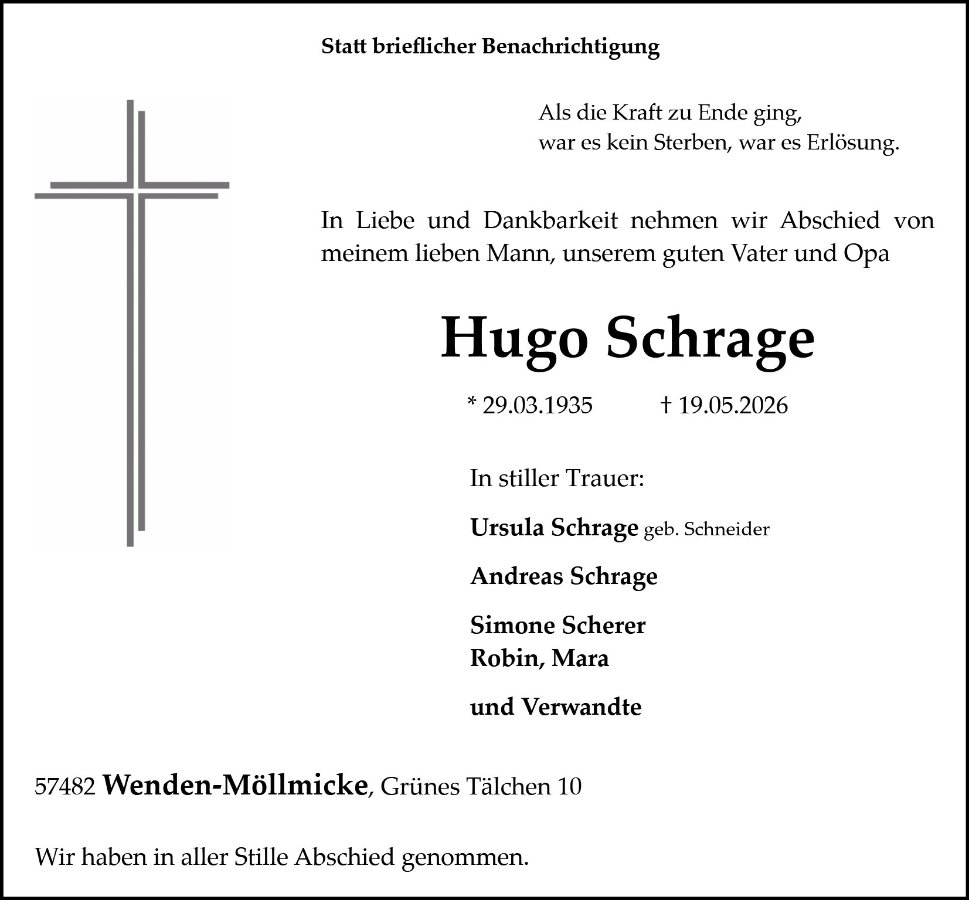 Statt brieflicher Benachrichtigung

Als die Kraft zu Ende ging,
war es kein Sterben, war es Erlösung.

In Liebe und Dankbarkeit nehmen wir Abschied von meinem lieben Mann, unserem guten Vater und Opa

Hugo Schrage

* 29.03.1935 † 19.05.2026

In stiller Trauer:

Ursula Schrage geb. Schneider

Andreas Schrage

Simone Scherer
Robin, Mara

und Verwandte

57482 Wenden-Möllmicke, Grünes Tälchen 10

Wir haben in aller Stille Abschied genommen.